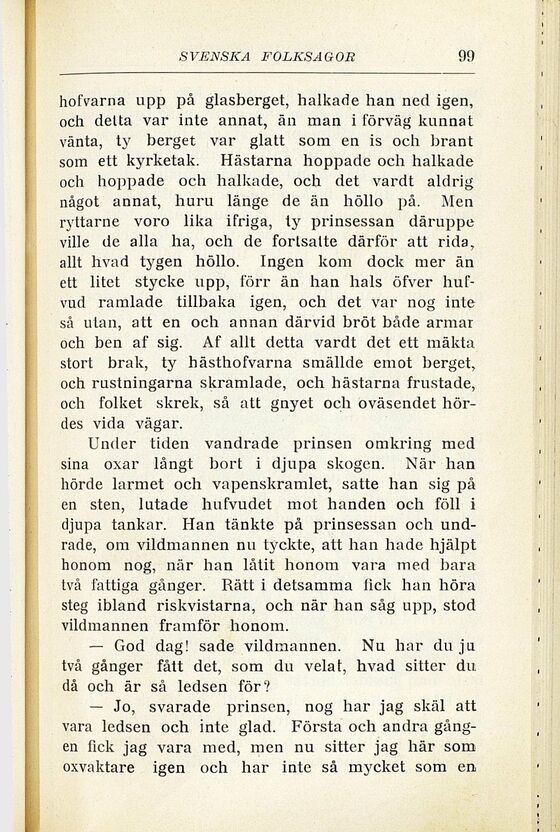 SVENSKA FOLKSAGOR 99

hofvarna upp på glasberget, halkade han ned igen, och detta var inte annat, än man i förväg kunnat vänta, ty berget var glatt som en is och brant som ett kyrketak. Hästarna hoppade och halkade och hoppade och halkade, och det vardt aldrig något annat, huru länge de än höllo på. Men ryttarne voro lika ifriga, ty prinsessan däruppe ville de alla ha, och de fortsatte därför att rida, allt hvad tygen höllo. Ingen kom dock mer än ett litet stycke upp, förr än han hals öfver hufvud ramlade tillbaka igen, och det var nog inte så utan, att en och annan därvid bröt både armar och ben af sig. Af allt detta vardt det ett mäkta stort brak, ty hästhofvarna smällde emot berget, och rustningarna skramlade, och hästarna frustade, och folket skrek, så att gnyet och oväsendet hördes vida vägar.

Under tiden vandrade prinsen omkring med sina oxar långt bort i djupa skogen. När han hörde larmet och vapenskramlet, satte han sig på en sten, lutade hufvudet mot handen och föll i djupa tankar. Han tänkte på prinsessan och undrade, om vildmannen nu tyckte, att han hade hjälpt honom nog, när han låtit honom vara med bara två fattiga gånger. Rätt i detsamma fick han höra steg ibland riskvistarna, och när han såg upp, stod vildmannen framför honom.

— God dag! sade vildmannen. Nu har du ju två gånger fått det, som du velat, hvad sitter du då och är så ledsen för?

— Jo, svarade prinsen, nog har jag skäl att vara ledsen och inte glad. Första och andra gången fick jag vara med, men nu sitter jag här som oxvaktare igen och har inte så mycket som en